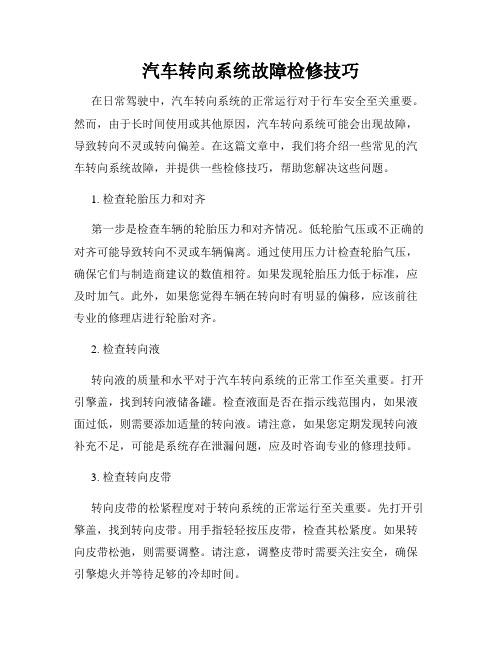 汽车转向系统故障检修技巧

在日常驾驶中，汽车转向系统的正常运行对于行车安全至关重要。然而，由于长时间使用或其他原因，汽车转向系统可能会出现故障，导致转向不灵或转向偏差。在这篇文章中，我们将介绍一些常见的汽车转向系统故障，并提供一些检修技巧，帮助您解决这些问题。

1. 检查轮胎压力和对齐

第一步是检查车辆的轮胎压力和对齐情况。低轮胎气压或不正确的对齐可能导致转向不灵或车辆偏离。通过使用压力计检查轮胎气压，确保它们与制造商建议的数值相符。如果发现轮胎压力低于标准，应及时加气。此外，如果您觉得车辆在转向时有明显的偏移，应该前往专业的修理店进行轮胎对齐。

2. 检查转向液

转向液的质量和水平对于汽车转向系统的正常工作至关重要。打开引擎盖，找到转向液储备罐。检查液面是否在指示线范围内，如果液面过低，则需要添加适量的转向液。请注意，如果您定期发现转向液补充不足，可能是系统存在泄漏问题，应及时咨询专业的修理技师。

3. 检查转向皮带

转向皮带的松紧程度对于转向系统的正常运行至关重要。先打开引擎盖，找到转向皮带。用手指轻轻按压皮带，检查其松紧度。如果转向皮带松弛，则需要调整。请注意，调整皮带时需要关注安全，确保引擎熄火并等待足够的冷却时间。